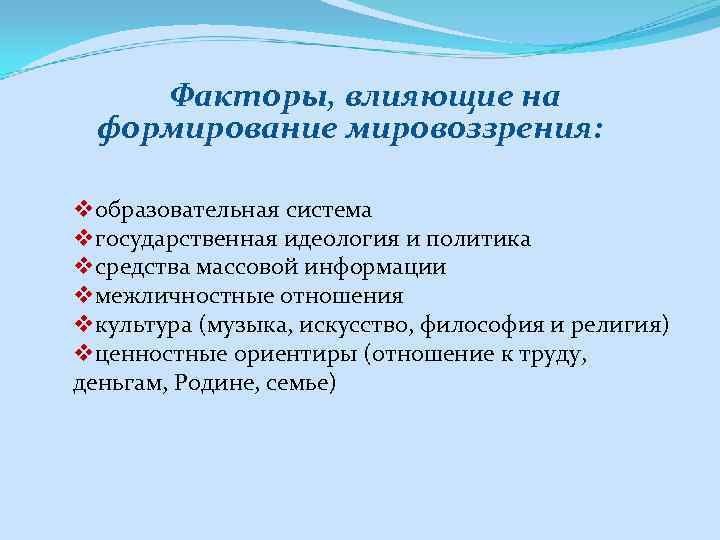 Факторы, влияющие на формирование мировоззрения:

❖образовательная система
❖государственная идеология и политика
❖средства массовой информации
❖межличностные отношения
❖культура (музыка, искусство, философия и религия)
❖ценностные ориентиры (отношение к труду, деньгам, Родине, семье)